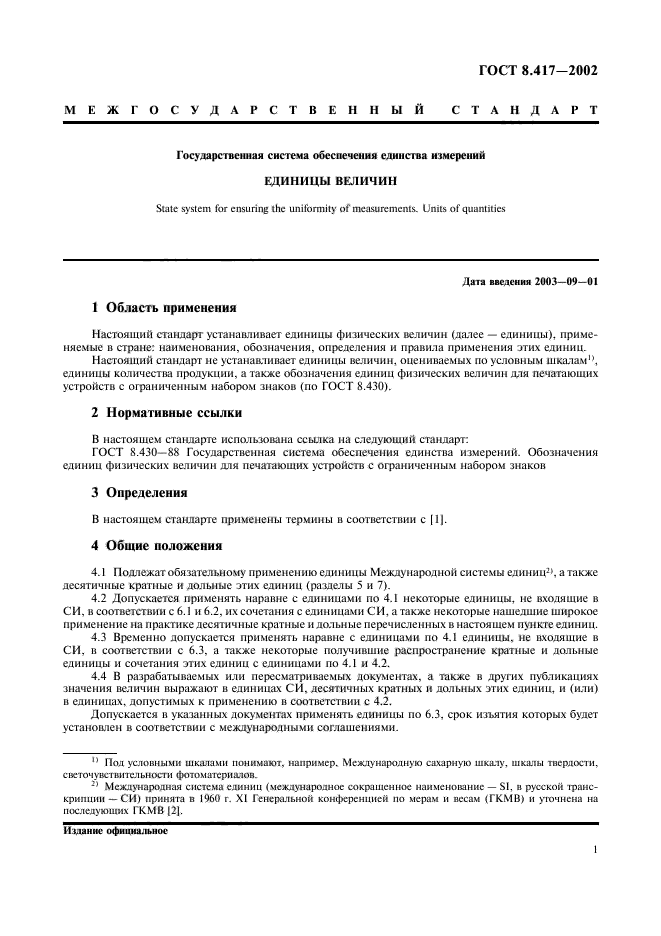 ГОСТ 8.417—2002

МЕЖГОСУДАРСТВЕННЫЙ СТАНДАРТ

Государственная система обеспечения единства измерений

ЕДИНИЦЫ ВЕЛИЧИН

State system for ensuring the uniformity of measurements. Units of quantities

Дата введения 2003—09—01

1 Область применения

Настоящий стандарт устанавливает единицы физических величин (далее — единицы), применяемые в стране: наименования, обозначения, определения и правила применения этих единиц.

Настоящий стандарт не устанавливает единицы величин, оцениваемых по условным шкалам$^{1)}$, единицы количества продукции, а также обозначения единиц физических величин для печатающих устройств с ограниченным набором знаков (по ГОСТ 8.430).

2 Нормативные ссылки

В настоящем стандарте использована ссылка на следующий стандарт:

ГОСТ 8.430—88 Государственная система обеспечения единства измерений. Обозначения единиц физических величин для печатающих устройств с ограниченным набором знаков

3 Определения

В настоящем стандарте применены термины в соответствии с [1].

4 Общие положения

4.1 Подлежат обязательному применению единицы Международной системы единиц$^{2)}$, а также десятичные кратные и дольные этих единиц (разделы 5 и 7).

4.2 Допускается применять наравне с единицами по 4.1 некоторые единицы, не входящие в СИ, в соответствии с 6.1 и 6.2, их сочетания с единицами СИ, а также некоторые нашедшие широкое применение на практике десятичные кратные и дольные перечисленных в настоящем пункте единиц.

4.3 Временно допускается применять наравне с единицами по 4.1 единицы, не входящие в СИ, в соответствии с 6.3, а также некоторые получившие распространение кратные и дольные единицы и сочетания этих единиц с единицами по 4.1 и 4.2.

4.4 В разрабатываемых или пересматриваемых документах, а также в других публикациях значения величин выражают в единицах СИ, десятичных кратных и дольных этих единиц, и (или) в единицах, допустимых к применению в соответствии с 4.2.

Допускается в указанных документах применять единицы по 6.3, срок изъятия которых будет установлен в соответствии с международными соглашениями.

$^{1)}$ Под условными шкалами понимают, например, Международную сахарную шкалу, шкалы твердости, светочувствительности фотоматериалов.

$^{2)}$ Международная система единиц (международное сокращенное наименование — SI, в русской транскрипции — СИ) принята в 1960 г. XI Генеральной конференцией по мерам и весам (ГКМВ) и уточнена на последующих ГКМВ [2].

Издание официальное

1